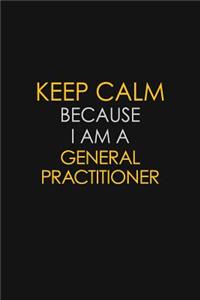 KEEP CALM
BECAUSE
I AM A
GENERAL
PRACTITIONER